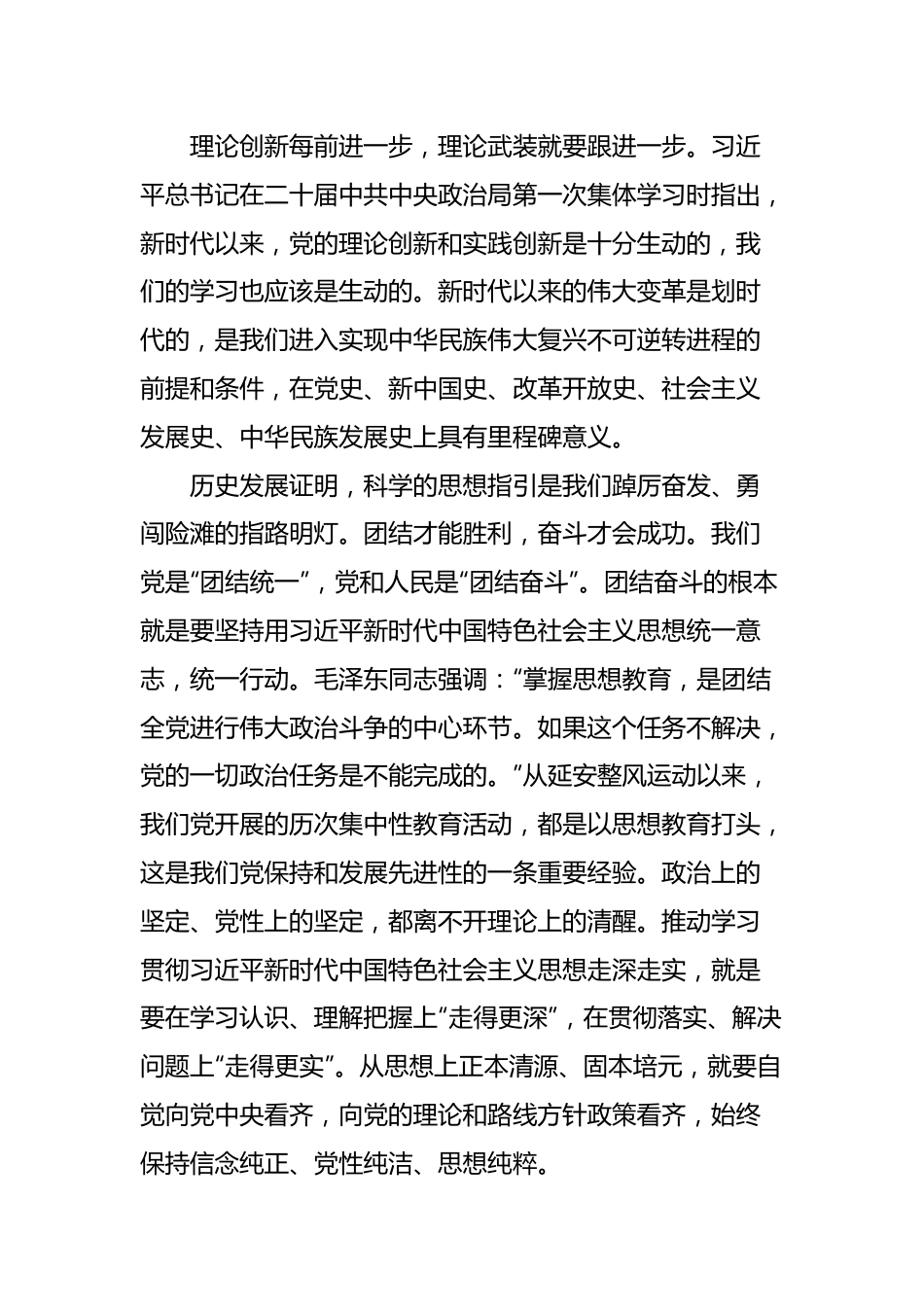 理论创新每前进一步，理论武装就要跟进一步。习近平总书记在二十届中共中央政治局第一次集体学习时指出，新时代以来，党的理论创新和实践创新是十分生动的，我们的学习也应该是生动的。新时代以来的伟大变革是划时代的，是我们进入实现中华民族伟大复兴不可逆转进程的前提和条件，在党史、新中国史、改革开放史、社会主义发展史、中华民族发展史上具有里程碑意义。

历史发展证明，科学的思想指引是我们踔厉奋发、勇闯险滩的指路明灯。团结才能胜利，奋斗才会成功。我们党是“团结统一”，党和人民是“团结奋斗”。团结奋斗的根本就是要坚持用习近平新时代中国特色社会主义思想统一意志，统一行动。毛泽东同志强调：“掌握思想教育，是团结全党进行伟大政治斗争的中心环节。如果这个任务不解决，党的一切政治任务是不能完成的。”从延安整风运动以来，我们党开展的历次集中性教育活动，都是以思想教育打头，这是我们党保持和发展先进性的一条重要经验。政治上的坚定、党性上的坚定，都离不开理论上的清醒。推动学习贯彻习近平新时代中国特色社会主义思想走深走实，就是要在学习认识、理解把握上“走得更深”，在贯彻落实、解决问题上“走得更实”。从思想上正本清源、固本培元，就要自觉向党中央看齐，向党的理论和路线方针政策看齐，始终保持信念纯正、党性纯洁、思想纯粹。